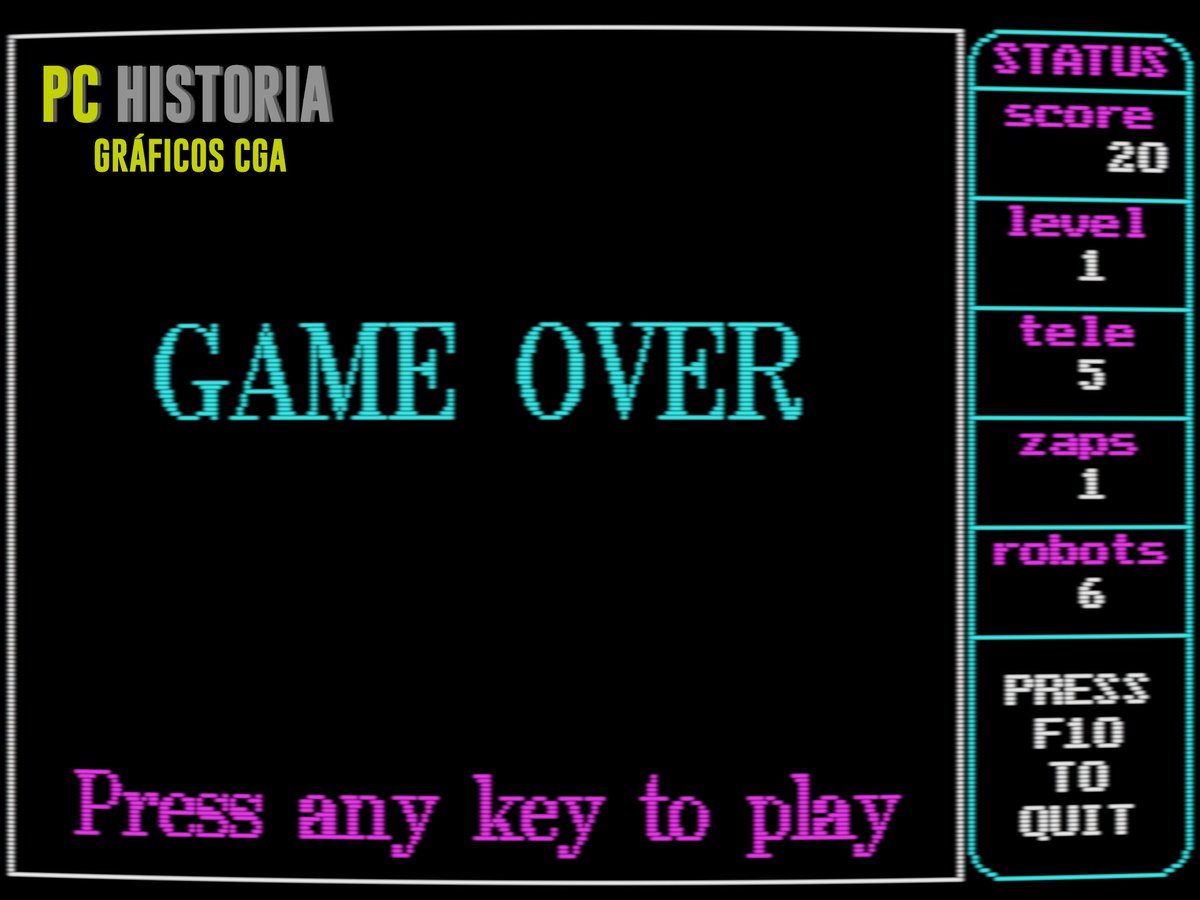 PC HISTORIA
GRÁFICOS CGA

GAME OVER

Press any key to play

STATUS
score
20
level
1
tele
5
zaps
1
robots
6
PRESS
F10
TO
QUIT